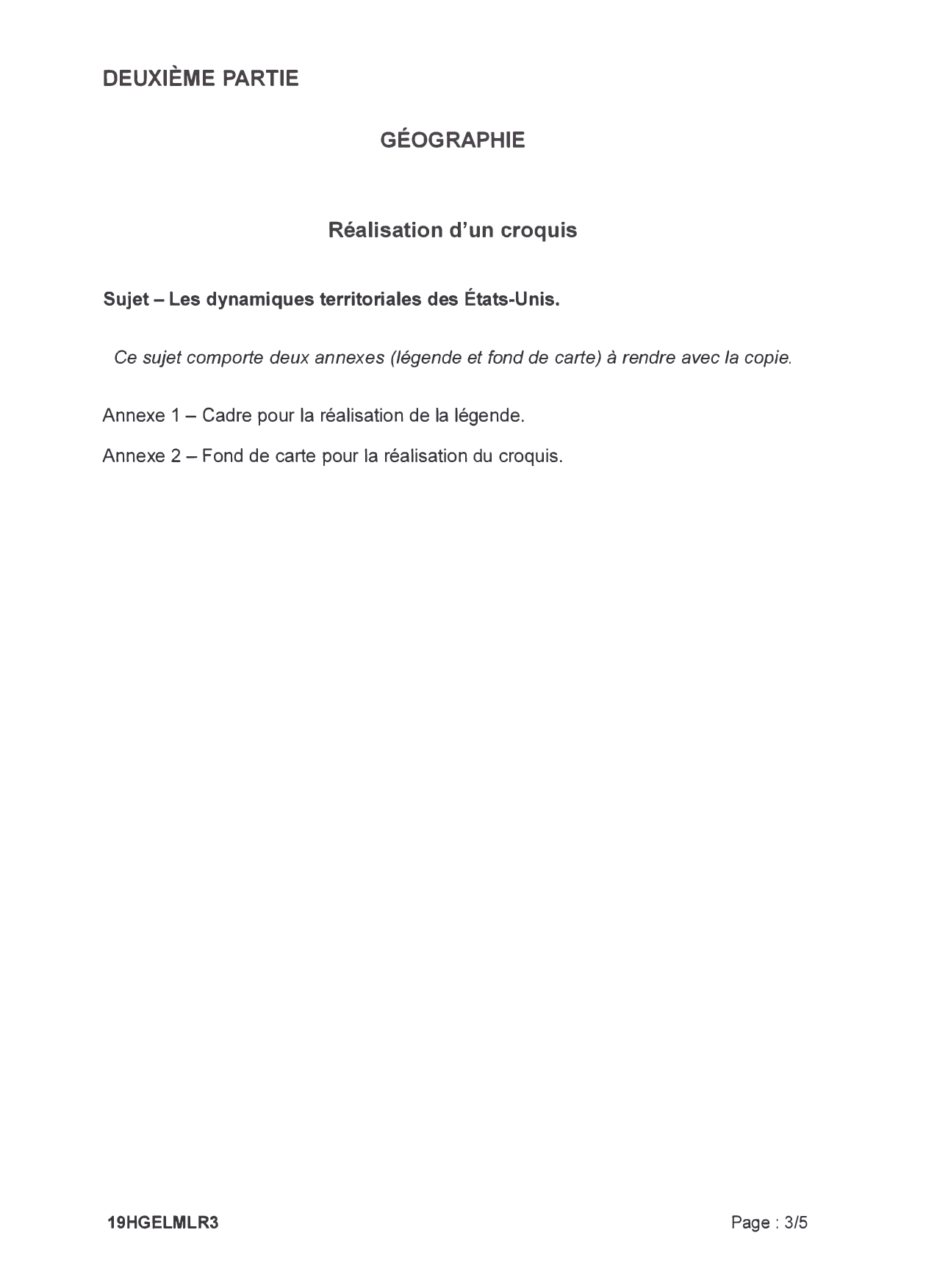 DEUXIÈME PARTIE

GÉOGRAPHIE

Réalisation d'un croquis

Sujet – Les dynamiques territoriales des États-Unis.

Ce sujet comporte deux annexes (légende et fond de carte) à rendre avec la copie.

Annexe 1 – Cadre pour la réalisation de la légende.

Annexe 2 – Fond de carte pour la réalisation du croquis.

19HGELMLR3

Page : 3/5